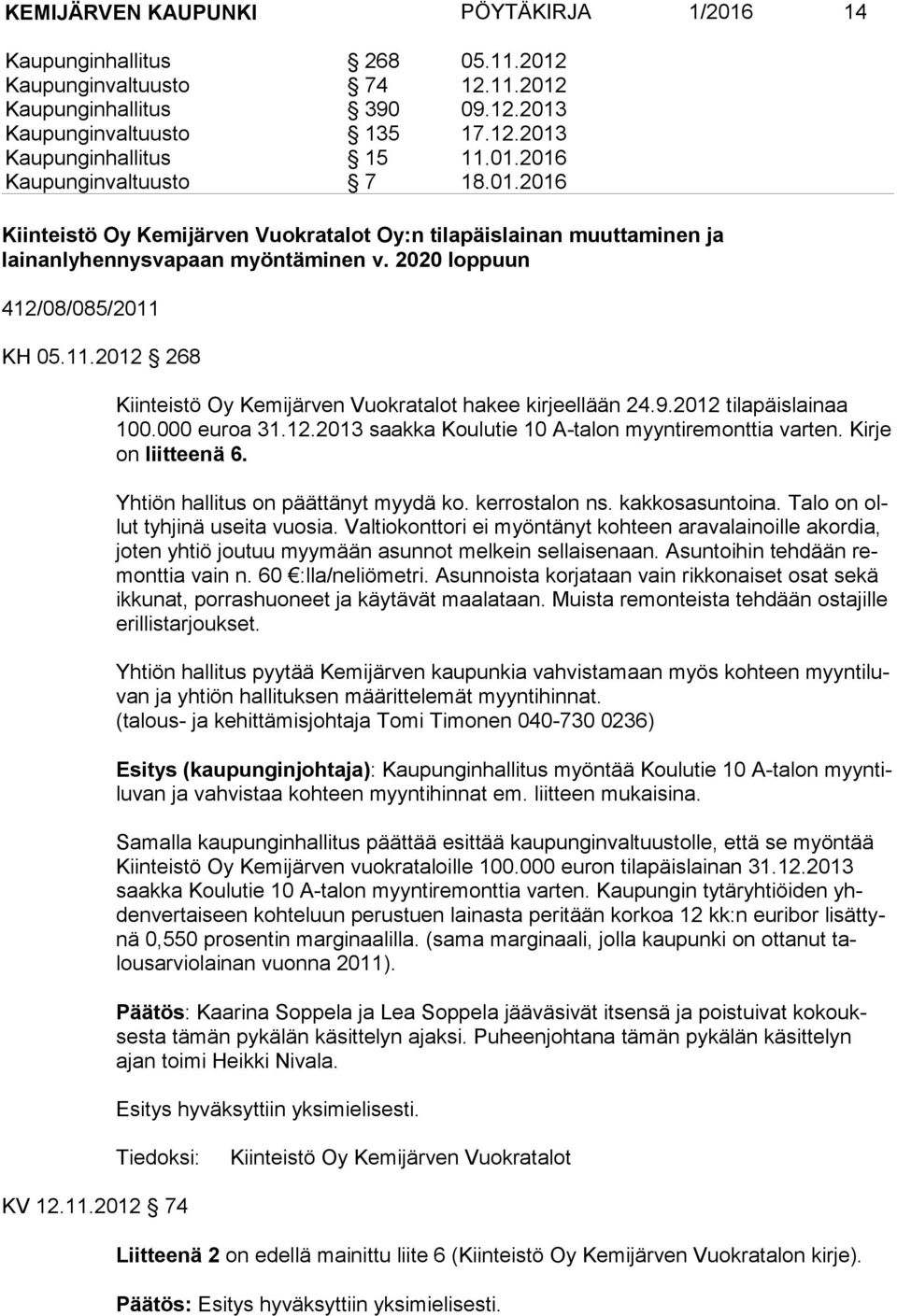 KEMIJÄRVEN KAUPUNKI PÖYTÄKIRJA 1/2016 14

| | | |
|---|---|---|
| Kaupunginhallitus | § 268 | 05.11.2012 |
| Kaupunginvaltuusto | § 74 | 12.11.2012 |
| Kaupunginhallitus | § 390 | 09.12.2013 |
| Kaupunginvaltuusto | § 135 | 17.12.2013 |
| Kaupunginhallitus | § 15 | 11.01.2016 |
| Kaupunginvaltuusto | § 7 | 18.01.2016 |

Kiinteistö Oy Kemijärven Vuokratalot Oy:n tilapäislainan muuttaminen ja lainanlyhennysvapaan myöntäminen v. 2020 loppuun

412/08/085/2011

KH 05.11.2012 § 268

Kiinteistö Oy Kemijärven Vuokratalot hakee kirjeellään 24.9.2012 tilapäislainaa 100.000 euroa 31.12.2013 saakka Koulutie 10 A-talon myyntiremonttia varten. Kirje on liitteenä 6.

Yhtiön hallitus on päättänyt myydä ko. kerrostalon ns. kakkosasuntoina. Talo on ollut tyhjinä useita vuosia. Valtiokonttori ei myöntänyt kohteen aravalainoille akordia, joten yhtiö joutuu myymään asunnot melkein sellaisenaan. Asuntoihin tehdään remonttia vain n. 60 €:lla/neliömetri. Asunnoista korjataan vain rikkonaiset osat sekä ikkunat, porrashuoneet ja käytävät maalataan. Muista remonteista tehdään ostajille erillistarjoukset.

Yhtiön hallitus pyytää Kemijärven kaupunkia vahvistamaan myös kohteen myyntiluvan ja yhtiön hallituksen määrittelemät myyntihinnat.
(talous- ja kehittämisjohtaja Tomi Timonen 040-730 0236)

Esitys (kaupunginjohtaja): Kaupunginhallitus myöntää Koulutie 10 A-talon myyntiluvan ja vahvistaa kohteen myyntihinnat em. liitteen mukaisina.

Samalla kaupunginhallitus päättää esittää kaupunginvaltuustolle, että se myöntää Kiinteistö Oy Kemijärven vuokrataloille 100.000 euron tilapäislainan 31.12.2013 saakka Koulutie 10 A-talon myyntiremonttia varten. Kaupungin tytäryhtiöiden yhdenvertaiseen kohteluun perustuen lainasta peritään korkoa 12 kk:n euribor lisättynä 0,550 prosentin marginaalilla. (sama marginaali, jolla kaupunki on ottanut talousarviolainan vuonna 2011).

Päätös: Kaarina Soppela ja Lea Soppela jääväsivät itsensä ja poistuivat kokouksesta tämän pykälän käsittelyn ajaksi. Puheenjohtana tämän pykälän käsittelyn ajan toimi Heikki Nivala.

Esitys hyväksyttiin yksimielisesti.

Tiedoksi: Kiinteistö Oy Kemijärven Vuokratalot

KV 12.11.2012 § 74

Liitteenä 2 on edellä mainittu liite 6 (Kiinteistö Oy Kemijärven Vuokratalon kirje).

Päätös: Esitys hyväksyttiin yksimielisesti.